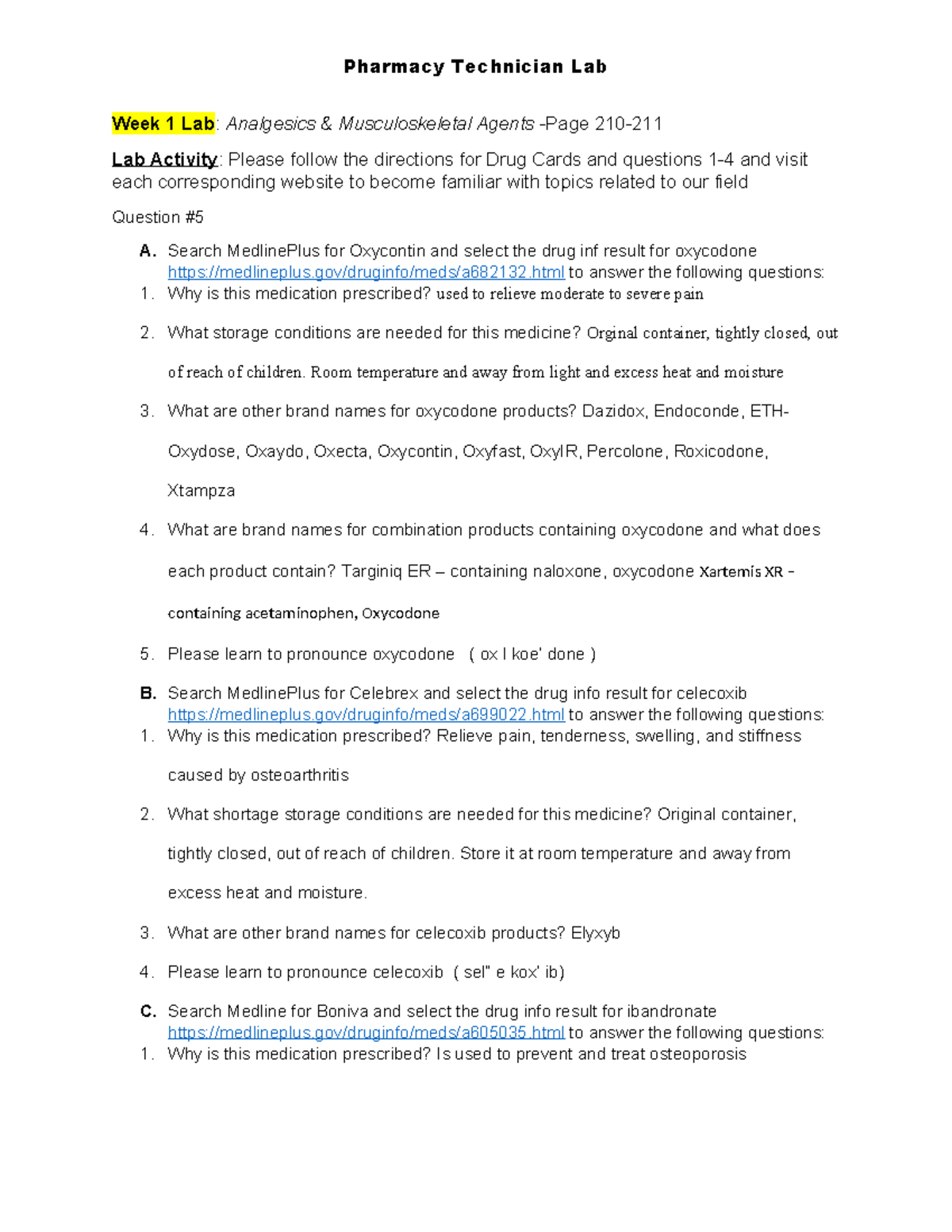 Pharmacy Technician Lab

Week 1 Lab: Analgesics & Musculoskeletal Agents -Page 210-211

Lab Activity: Please follow the directions for Drug Cards and questions 1-4 and visit each corresponding website to become familiar with topics related to our field

Question #5

A. Search MedlinePlus for Oxycontin and select the drug inf result for oxycodone https://medlineplus.gov/druginfo/meds/a682132.html to answer the following questions:
1. Why is this medication prescribed? used to relieve moderate to severe pain
2. What storage conditions are needed for this medicine? Orginal container, tightly closed, out of reach of children. Room temperature and away from light and excess heat and moisture
3. What are other brand names for oxycodone products? Dazidox, Endoconde, ETH-Oxydose, Oxaydo, Oxecta, Oxycontin, Oxyfast, OxyIR, Percolone, Roxicodone, Xtampza
4. What are brand names for combination products containing oxycodone and what does each product contain? Targiniq ER – containing naloxone, oxycodone Xartemis XR – containing acetaminophen, Oxycodone
5. Please learn to pronounce oxycodone ( ox I koe' done )

B. Search MedlinePlus for Celebrex and select the drug info result for celecoxib https://medlineplus.gov/druginfo/meds/a699022.html to answer the following questions:
1. Why is this medication prescribed? Relieve pain, tenderness, swelling, and stiffness caused by osteoarthritis
2. What shortage storage conditions are needed for this medicine? Original container, tightly closed, out of reach of children. Store it at room temperature and away from excess heat and moisture.
3. What are other brand names for celecoxib products? Elyxyb
4. Please learn to pronounce celecoxib ( sel" e kox' ib)

C. Search Medline for Boniva and select the drug info result for ibandronate https://medlineplus.gov/druginfo/meds/a605035.html to answer the following questions:
1. Why is this medication prescribed? Is used to prevent and treat osteoporosis